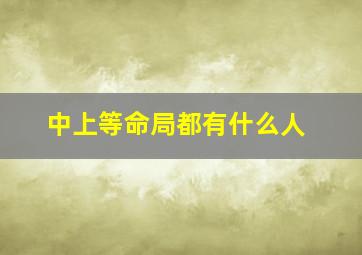 中上等命局都有什么人